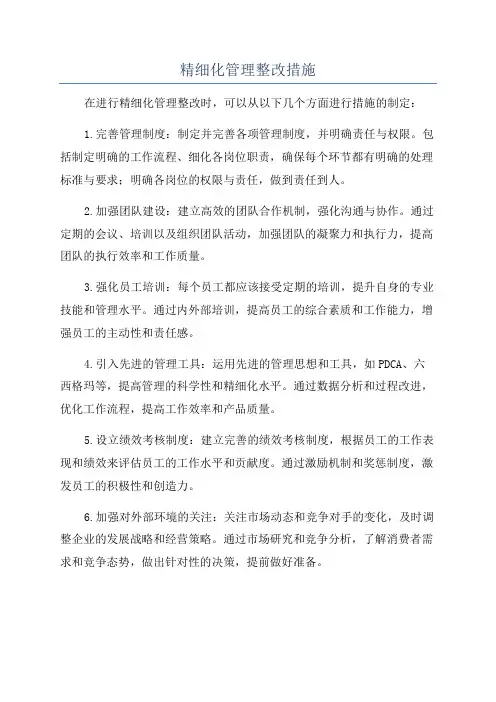 精细化管理整改措施

在进行精细化管理整改时，可以从以下几个方面进行措施的制定：

1.完善管理制度：制定并完善各项管理制度，并明确责任与权限。包括制定明确的工作流程、细化各岗位职责，确保每个环节都有明确的处理标准与要求；明确各岗位的权限与责任，做到责任到人。

2.加强团队建设：建立高效的团队合作机制，强化沟通与协作。通过定期的会议、培训以及组织团队活动，加强团队的凝聚力和执行力，提高团队的执行效率和工作质量。

3.强化员工培训：每个员工都应该接受定期的培训，提升自身的专业技能和管理水平。通过内外部培训，提高员工的综合素质和工作能力，增强员工的主动性和责任感。

4.引入先进的管理工具：运用先进的管理思想和工具，如PDCA、六西格玛等，提高管理的科学性和精细化水平。通过数据分析和过程改进，优化工作流程，提高工作效率和产品质量。

5.设立绩效考核制度：建立完善的绩效考核制度，根据员工的工作表现和绩效来评估员工的工作水平和贡献度。通过激励机制和奖惩制度，激发员工的积极性和创造力。

6.加强对外部环境的关注：关注市场动态和竞争对手的变化，及时调整企业的发展战略和经营策略。通过市场研究和竞争分析，了解消费者需求和竞争态势，做出针对性的决策，提前做好准备。